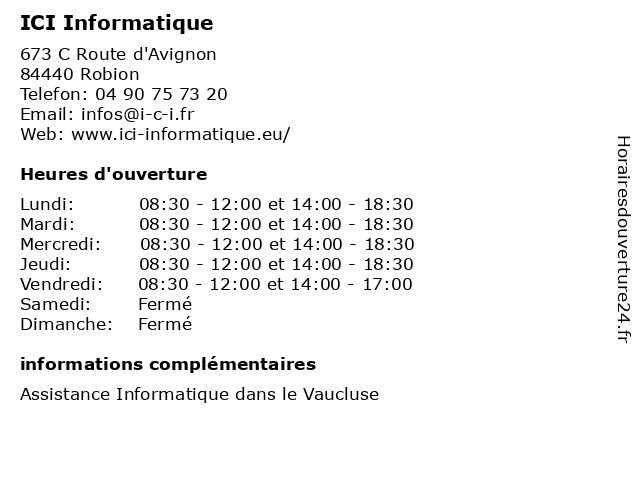 ICI Informatique

673 C Route d'Avignon
84440 Robion
Telefon: 04 90 75 73 20
Email: infos@i-c-i.fr
Web: www.ici-informatique.eu/

Heures d'ouverture

| | |
|---|---|
| Lundi: | 08:30 - 12:00 et 14:00 - 18:30 |
| Mardi: | 08:30 - 12:00 et 14:00 - 18:30 |
| Mercredi: | 08:30 - 12:00 et 14:00 - 18:30 |
| Jeudi: | 08:30 - 12:00 et 14:00 - 18:30 |
| Vendredi: | 08:30 - 12:00 et 14:00 - 17:00 |
| Samedi: | Fermé |
| Dimanche: | Fermé |

informations complémentaires

Assistance Informatique dans le Vaucluse

Horairesdouverture24.fr